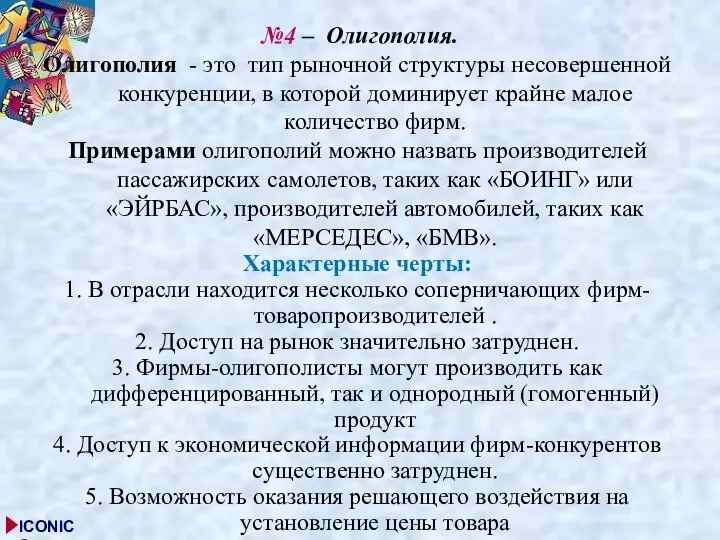 №4 – Олигополия.

Олигополия - это тип рыночной структуры несовершенной конкуренции, в которой доминирует крайне малое количество фирм.

Примерами олигополий можно назвать производителей пассажирских самолетов, таких как «БОИНГ» или «ЭЙРБАС», производителей автомобилей, таких как «МЕРСЕДЕС», «БМВ».

Характерные черты:

1. В отрасли находится несколько соперничающих фирм-товаропроизводителей .
2. Доступ на рынок значительно затруднен.
3. Фирмы-олигополисты могут производить как дифференцированный, так и однородный (гомогенный) продукт
4. Доступ к экономической информации фирм-конкурентов существенно затруднен.
5. Возможность оказания решающего воздействия на установление цены товара

ICONIC